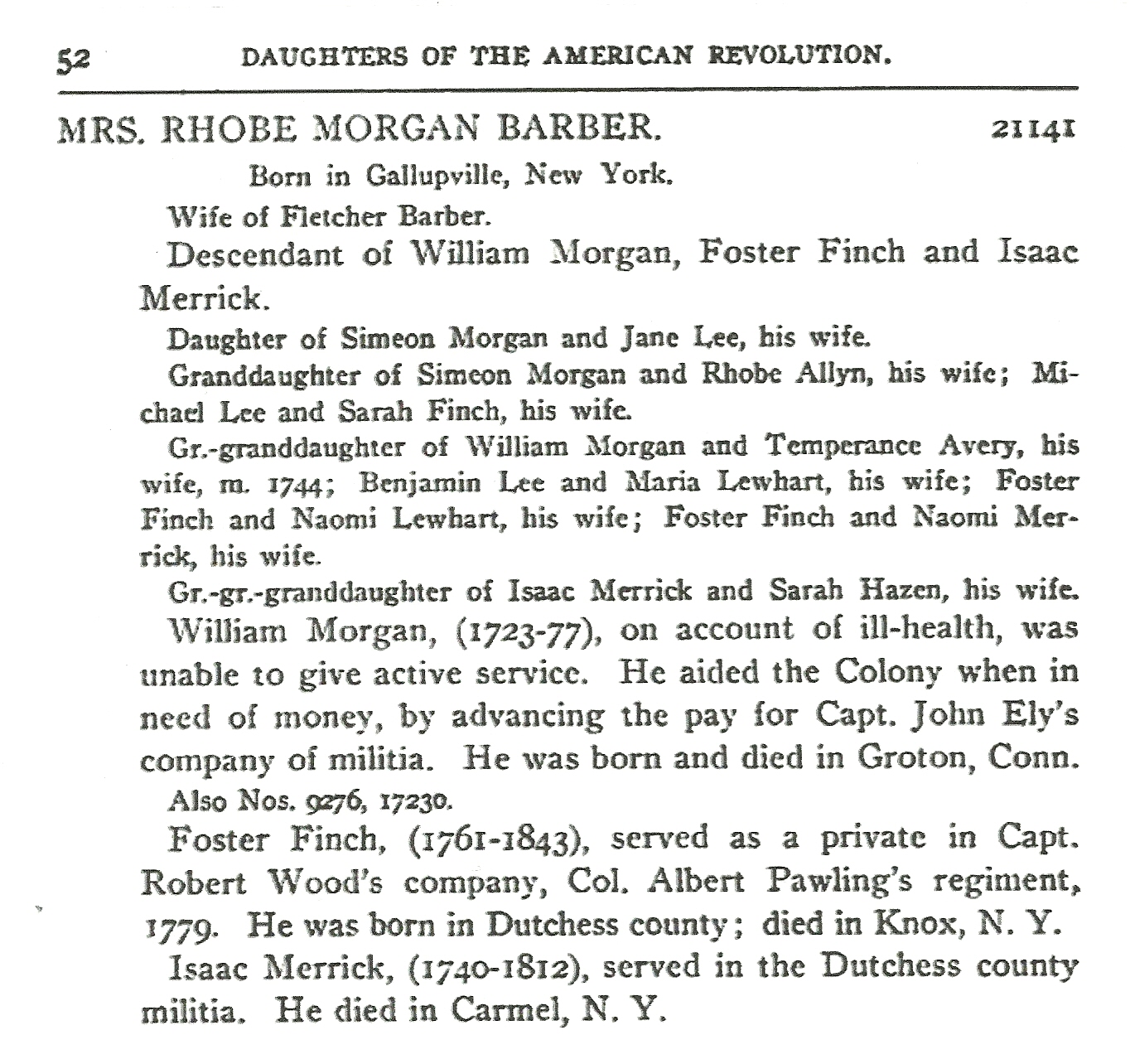 52 DAUGHTERS OF THE AMERICAN REVOLUTION.

MRS. RHOBE MORGAN BARBER. 21141

Born in Gallupville, New York.

Wife of Fletcher Barber.

Descendant of William Morgan, Foster Finch and Isaac Merrick.

Daughter of Simeon Morgan and Jane Lee, his wife.

Granddaughter of Simeon Morgan and Rhobe Allyn, his wife; Michael Lee and Sarah Finch, his wife.

Gr.-granddaughter of William Morgan and Temperance Avery, his wife, m. 1744; Benjamin Lee and Maria Lewhart, his wife; Foster Finch and Naomi Lewhart, his wife; Foster Finch and Naomi Merrick, his wife.

Gr.-gr.-granddaughter of Isaac Merrick and Sarah Hazen, his wife.

William Morgan, (1723-77), on account of ill-health, was unable to give active service. He aided the Colony when in need of money, by advancing the pay for Capt. John Ely's company of militia. He was born and died in Groton, Conn.

Also Nos. 9276, 17230.

Foster Finch, (1761-1843), served as a private in Capt. Robert Wood's company, Col. Albert Pawling's regiment, 1779. He was born in Dutchess county; died in Knox, N. Y.

Isaac Merrick, (1740-1812), served in the Dutchess county militia. He died in Carmel, N. Y.